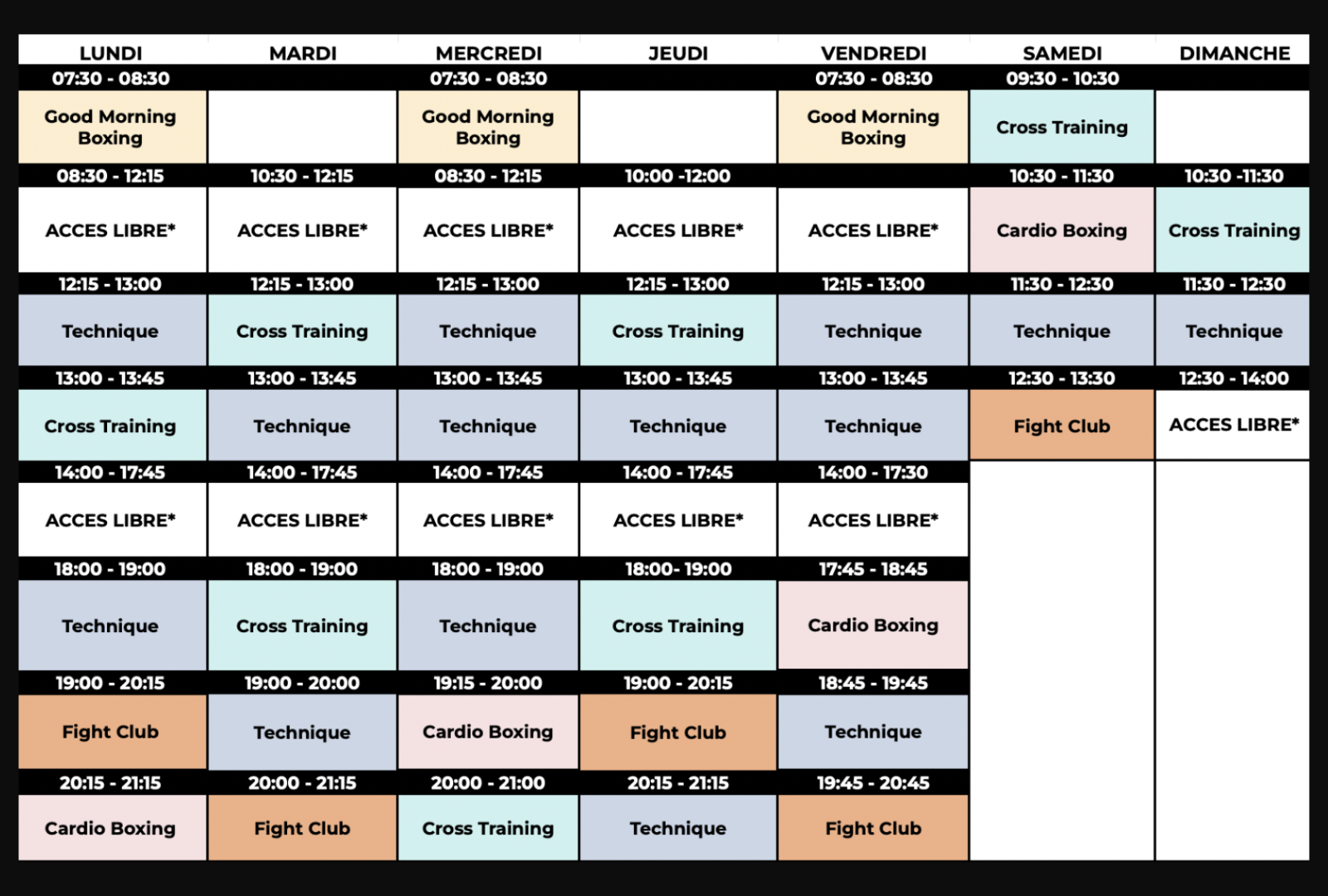 | LUNDI | MARDI | MERCREDI | JEUDI | VENDREDI | SAMEDI | DIMANCHE |
|---|---|---|---|---|---|---|
| 07:30 - 08:30 | | 07:30 - 08:30 | | 07:30 - 08:30 | 09:30 - 10:30 | |
| Good Morning Boxing | | Good Morning Boxing | | Good Morning Boxing | Cross Training | |
| 08:30 - 12:15 | 10:30 - 12:15 | 08:30 - 12:15 | 10:00 -12:00 | | 10:30 - 11:30 | 10:30 -11:30 |
| ACCES LIBRE* | ACCES LIBRE* | ACCES LIBRE* | ACCES LIBRE* | ACCES LIBRE* | Cardio Boxing | Cross Training |
| 12:15 - 13:00 | 12:15 - 13:00 | 12:15 - 13:00 | 12:15 - 13:00 | 12:15 - 13:00 | 11:30 - 12:30 | 11:30 - 12:30 |
| Technique | Cross Training | Technique | Cross Training | Technique | Technique | Technique |
| 13:00 - 13:45 | 13:00 - 13:45 | 13:00 - 13:45 | 13:00 - 13:45 | 13:00 - 13:45 | 12:30 - 13:30 | 12:30 - 14:00 |
| Cross Training | Technique | Technique | Technique | Technique | Fight Club | ACCES LIBRE* |
| 14:00 - 17:45 | 14:00 - 17:45 | 14:00 - 17:45 | 14:00 - 17:45 | 14:00 - 17:30 | | |
| ACCES LIBRE* | ACCES LIBRE* | ACCES LIBRE* | ACCES LIBRE* | ACCES LIBRE* | | |
| 18:00 - 19:00 | 18:00 - 19:00 | 18:00 - 19:00 | 18:00- 19:00 | 17:45 - 18:45 | | |
| Technique | Cross Training | Technique | Cross Training | Cardio Boxing | | |
| 19:00 - 20:15 | 19:00 - 20:00 | 19:15 - 20:00 | 19:00 - 20:15 | 18:45 - 19:45 | | |
| Fight Club | Technique | Cardio Boxing | Fight Club | Technique | | |
| 20:15 - 21:15 | 20:00 - 21:15 | 20:00 - 21:00 | 20:15 - 21:15 | 19:45 - 20:45 | | |
| Cardio Boxing | Fight Club | Cross Training | Technique | Fight Club | | |